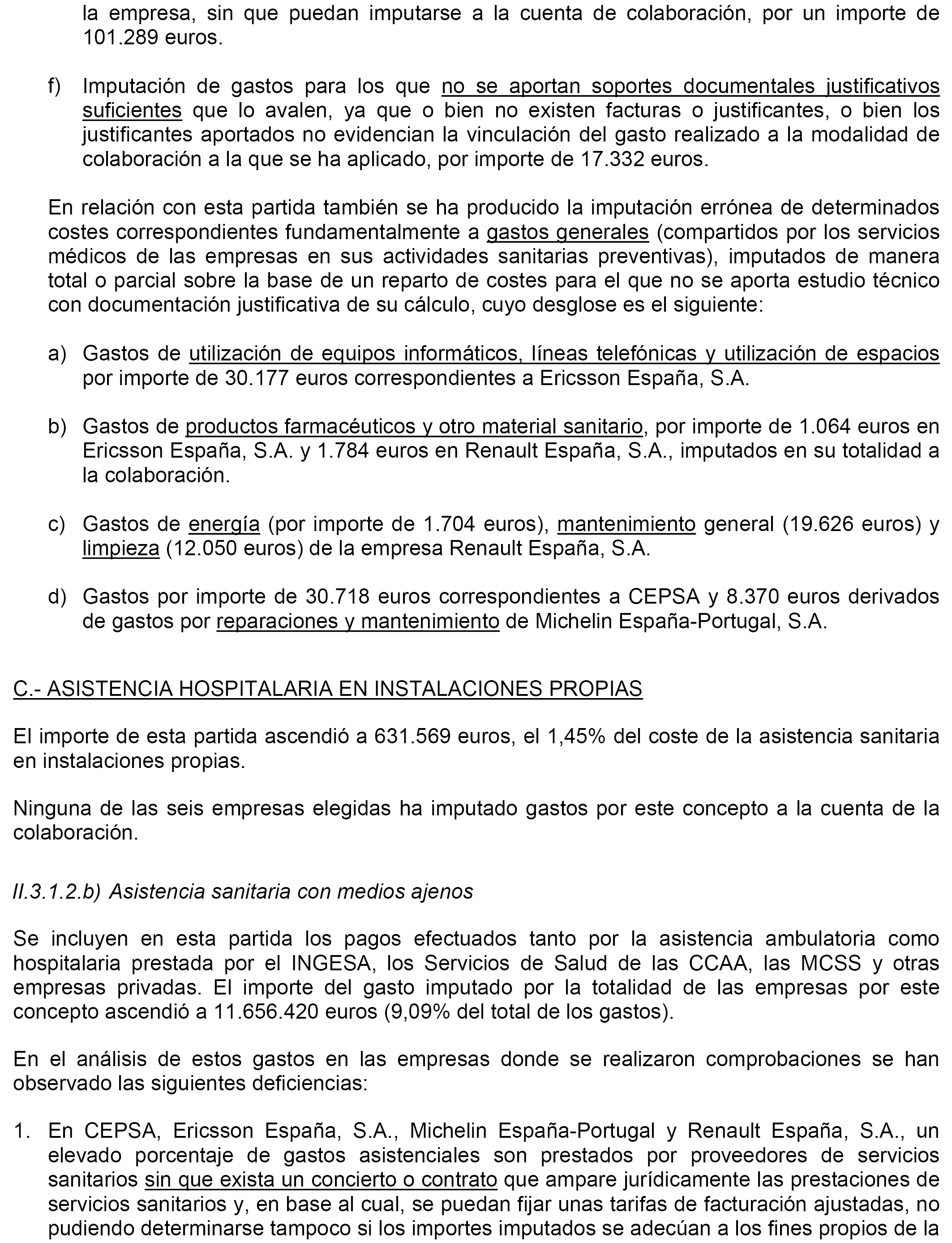 la empresa, sin que puedan imputarse a la cuenta de colaboración, por un importe de 101.289 euros.

f) Imputación de gastos para los que no se aportan soportes documentales justificativos suficientes que lo avalen, ya que o bien no existen facturas o justificantes, o bien los justificantes aportados no evidencian la vinculación del gasto realizado a la modalidad de colaboración a la que se ha aplicado, por importe de 17.332 euros.

En relación con esta partida también se ha producido la imputación errónea de determinados costes correspondientes fundamentalmente a gastos generales (compartidos por los servicios médicos de las empresas en sus actividades sanitarias preventivas), imputados de manera total o parcial sobre la base de un reparto de costes para el que no se aporta estudio técnico con documentación justificativa de su cálculo, cuyo desglose es el siguiente:

a) Gastos de utilización de equipos informáticos, líneas telefónicas y utilización de espacios por importe de 30.177 euros correspondientes a Ericsson España, S.A.

b) Gastos de productos farmacéuticos y otro material sanitario, por importe de 1.064 euros en Ericsson España, S.A. y 1.784 euros en Renault España, S.A., imputados en su totalidad a la colaboración.

c) Gastos de energía (por importe de 1.704 euros), mantenimiento general (19.626 euros) y limpieza (12.050 euros) de la empresa Renault España, S.A.

d) Gastos por importe de 30.718 euros correspondientes a CEPSA y 8.370 euros derivados de gastos por reparaciones y mantenimiento de Michelin España-Portugal, S.A.

C.- ASISTENCIA HOSPITALARIA EN INSTALACIONES PROPIAS

El importe de esta partida ascendió a 631.569 euros, el 1,45% del coste de la asistencia sanitaria en instalaciones propias.

Ninguna de las seis empresas elegidas ha imputado gastos por este concepto a la cuenta de la colaboración.

II.3.1.2.b) Asistencia sanitaria con medios ajenos

Se incluyen en esta partida los pagos efectuados tanto por la asistencia ambulatoria como hospitalaria prestada por el INGESA, los Servicios de Salud de las CCAA, las MCSS y otras empresas privadas. El importe del gasto imputado por la totalidad de las empresas por este concepto ascendió a 11.656.420 euros (9,09% del total de los gastos).

En el análisis de estos gastos en las empresas donde se realizaron comprobaciones se han observado las siguientes deficiencias:

1. En CEPSA, Ericsson España, S.A., Michelin España-Portugal y Renault España, S.A., un elevado porcentaje de gastos asistenciales son prestados por proveedores de servicios sanitarios sin que exista un concierto o contrato que ampare jurídicamente las prestaciones de servicios sanitarios y, en base al cual, se puedan fijar unas tarifas de facturación ajustadas, no pudiendo determinarse tampoco si los importes imputados se adecúan a los fines propios de la